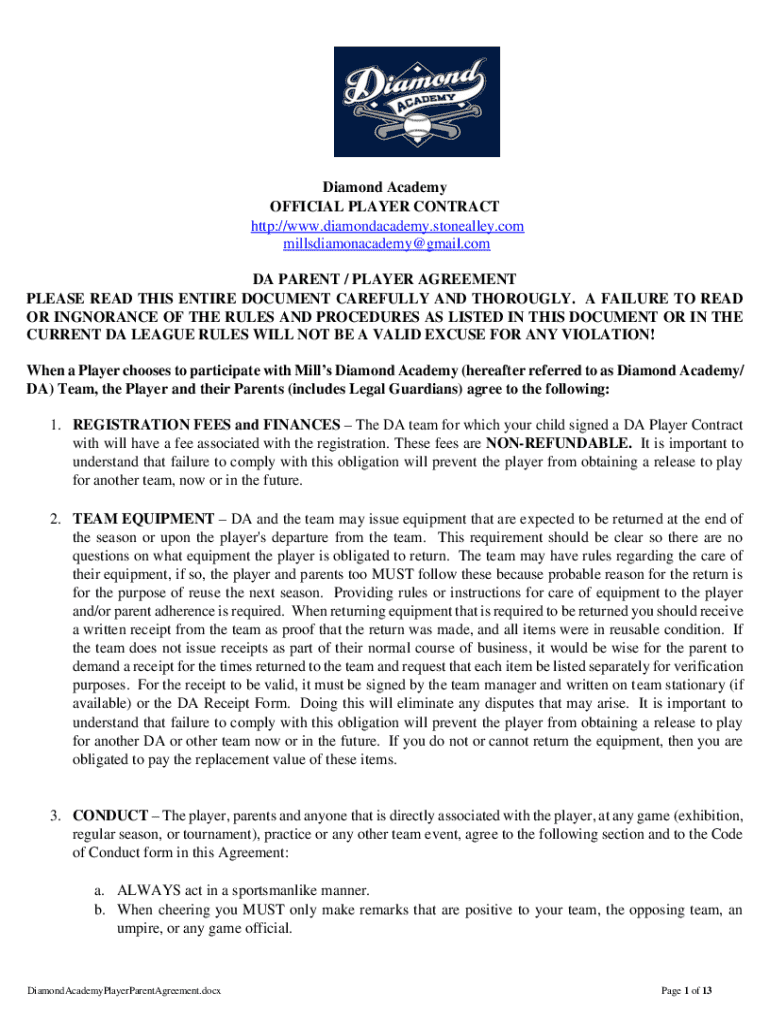 Diamond
ACADEMY

Diamond Academy
OFFICIAL PLAYER CONTRACT
http://www.diamondacademy.stonealley.com
millsdiamonacademy@gmail.com

DA PARENT / PLAYER AGREEMENT
PLEASE READ THIS ENTIRE DOCUMENT CAREFULLY AND THOROUGLY. A FAILURE TO READ OR INGNORANCE OF THE RULES AND PROCEDURES AS LISTED IN THIS DOCUMENT OR IN THE CURRENT DA LEAGUE RULES WILL NOT BE A VALID EXCUSE FOR ANY VIOLATION!

When a Player chooses to participate with Mill's Diamond Academy (hereafter referred to as Diamond Academy/ DA) Team, the Player and their Parents (includes Legal Guardians) agree to the following:

1. REGISTRATION FEES and FINANCES – The DA team for which your child signed a DA Player Contract with will have a fee associated with the registration. These fees are NON-REFUNDABLE. It is important to understand that failure to comply with this obligation will prevent the player from obtaining a release to play for another team, now or in the future.

2. TEAM EQUIPMENT – DA and the team may issue equipment that are expected to be returned at the end of the season or upon the player's departure from the team. This requirement should be clear so there are no questions on what equipment the player is obligated to return. The team may have rules regarding the care of their equipment, if so, the player and parents too MUST follow these because probable reason for the return is for the purpose of reuse the next season. Providing rules or instructions for care of equipment to the player and/or parent adherence is required. When returning equipment that is required to be returned you should receive a written receipt from the team as proof that the return was made, and all items were in reusable condition. If the team does not issue receipts as part of their normal course of business, it would be wise for the parent to demand a receipt for the times returned to the team and request that each item be listed separately for verification purposes. For the receipt to be valid, it must be signed by the team manager and written on team stationary (if available) or the DA Receipt Form. Doing this will eliminate any disputes that may arise. It is important to understand that failure to comply with this obligation will prevent the player from obtaining a release to play for another DA or other team now or in the future. If you do not or cannot return the equipment, then you are obligated to pay the replacement value of these items.

3. CONDUCT – The player, parents and anyone that is directly associated with the player, at any game (exhibition, regular season, or tournament), practice or any other team event, agree to the following section and to the Code of Conduct form in this Agreement:

a. ALWAYS act in a sportsmanlike manner.
b. When cheering you MUST only make remarks that are positive to your team, the opposing team, an umpire, or any game official.

DiamondAcademyPlayerParentAgreement.docx

Page 1 of 13